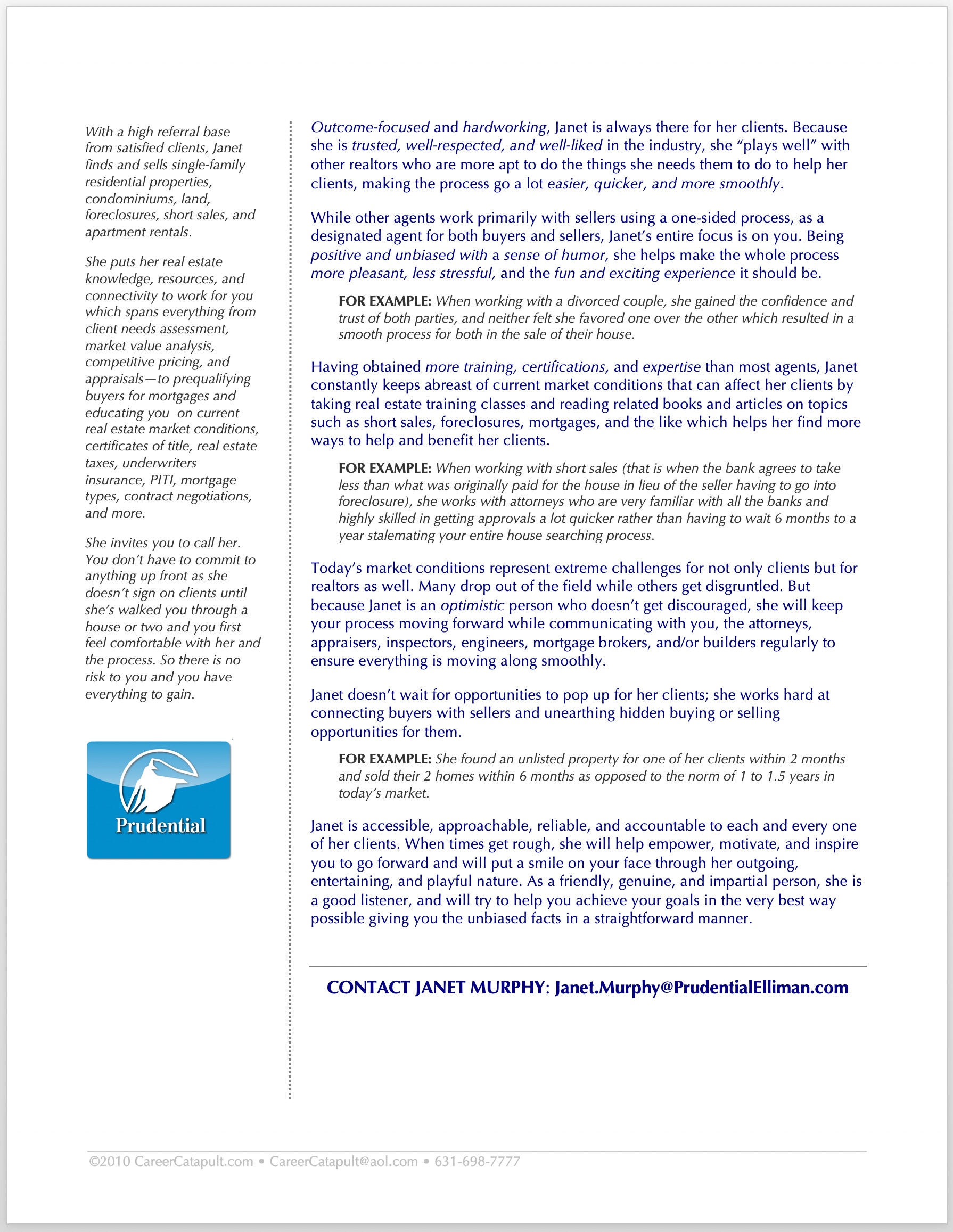 With a high referral base from satisfied clients, Janet finds and sells single-family residential properties, condominiums, land, foreclosures, short sales, and apartment rentals.

She puts her real estate knowledge, resources, and connectivity to work for you which spans everything from client needs assessment, market value analysis, competitive pricing, and appraisals—to prequalifying buyers for mortgages and educating you on current real estate market conditions, certificates of title, real estate taxes, underwriters insurance, PITI, mortgage types, contract negotiations, and more.

She invites you to call her. You don't have to commit to anything up front as she doesn't sign on clients until she's walked you through a house or two and you first feel comfortable with her and the process. So there is no risk to you and you have everything to gain.

Prudential

Outcome-focused and hardworking, Janet is always there for her clients. Because she is trusted, well-respected, and well-liked in the industry, she "plays well" with other realtors who are more apt to do the things she needs them to do to help her clients, making the process go a lot easier, quicker, and more smoothly.

While other agents work primarily with sellers using a one-sided process, as a designated agent for both buyers and sellers, Janet's entire focus is on you. Being positive and unbiased with a sense of humor, she helps make the whole process more pleasant, less stressful, and the fun and exciting experience it should be.

FOR EXAMPLE: When working with a divorced couple, she gained the confidence and trust of both parties, and neither felt she favored one over the other which resulted in a smooth process for both in the sale of their house.

Having obtained more training, certifications, and expertise than most agents, Janet constantly keeps abreast of current market conditions that can affect her clients by taking real estate training classes and reading related books and articles on topics such as short sales, foreclosures, mortgages, and the like which helps her find more ways to help and benefit her clients.

FOR EXAMPLE: When working with short sales (that is when the bank agrees to take less than what was originally paid for the house in lieu of the seller having to go into foreclosure), she works with attorneys who are very familiar with all the banks and highly skilled in getting approvals a lot quicker rather than having to wait 6 months to a year stalemating your entire house searching process.

Today's market conditions represent extreme challenges for not only clients but for realtors as well. Many drop out of the field while others get disgruntled. But because Janet is an optimistic person who doesn't get discouraged, she will keep your process moving forward while communicating with you, the attorneys, appraisers, inspectors, engineers, mortgage brokers, and/or builders regularly to ensure everything is moving along smoothly.

Janet doesn't wait for opportunities to pop up for her clients; she works hard at connecting buyers with sellers and unearthing hidden buying or selling opportunities for them.

FOR EXAMPLE: She found an unlisted property for one of her clients within 2 months and sold their 2 homes within 6 months as opposed to the norm of 1 to 1.5 years in today's market.

Janet is accessible, approachable, reliable, and accountable to each and every one of her clients. When times get rough, she will help empower, motivate, and inspire you to go forward and will put a smile on your face through her outgoing, entertaining, and playful nature. As a friendly, genuine, and impartial person, she is a good listener, and will try to help you achieve your goals in the very best way possible giving you the unbiased facts in a straightforward manner.

CONTACT JANET MURPHY: Janet.Murphy@PrudentialElliman.com

©2010 CareerCatapult.com • CareerCatapult@aol.com • 631-698-7777